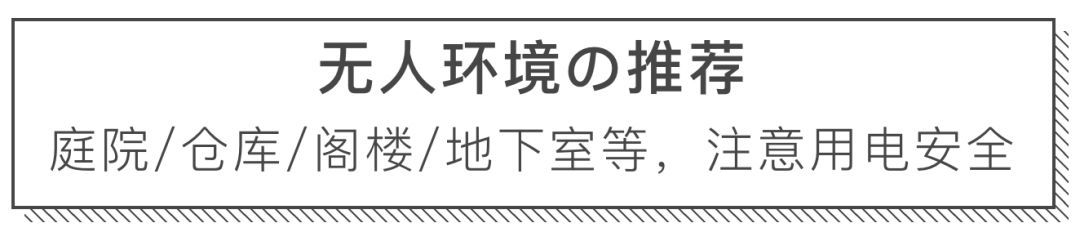 无人环境の推荐

庭院/仓库/阁楼/地下室等，注意用电安全